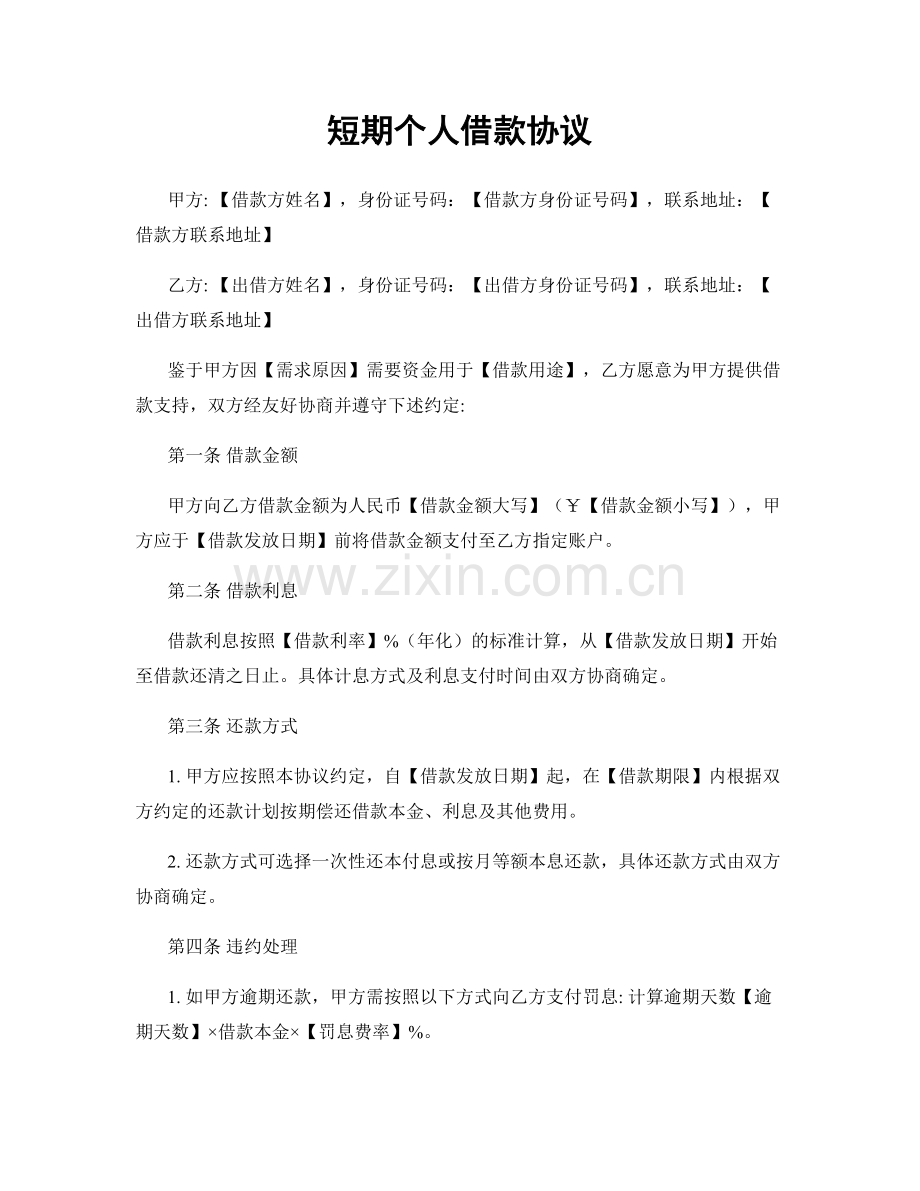 短期个人借款协议

甲方:【借款方姓名】，身份证号码：【借款方身份证号码】，联系地址：【借款方联系地址】

乙方:【出借方姓名】，身份证号码：【出借方身份证号码】，联系地址：【出借方联系地址】

鉴于甲方因【需求原因】需要资金用于【借款用途】，乙方愿意为甲方提供借款支持，双方经友好协商并遵守下述约定:

第一条 借款金额

甲方向乙方借款金额为人民币【借款金额大写】（￥【借款金额小写】），甲方应于【借款发放日期】前将借款金额支付至乙方指定账户。

www.zixin.com.cn

第二条 借款利息

借款利息按照【借款利率】%（年化）的标准计算，从【借款发放日期】开始至借款还清之日止。具体计息方式及利息支付时间由双方协商确定。

第三条 还款方式

1. 甲方应按照本协议约定，自【借款发放日期】起，在【借款期限】内根据双方约定的还款计划按期偿还借款本金、利息及其他费用。

2. 还款方式可选择一次性还本付息或按月等额本息还款，具体还款方式由双方协商确定。

第四条 违约处理

1. 如甲方逾期还款，甲方需按照以下方式向乙方支付罚息: 计算逾期天数【逾期天数】×借款本金×【罚息费率】%。